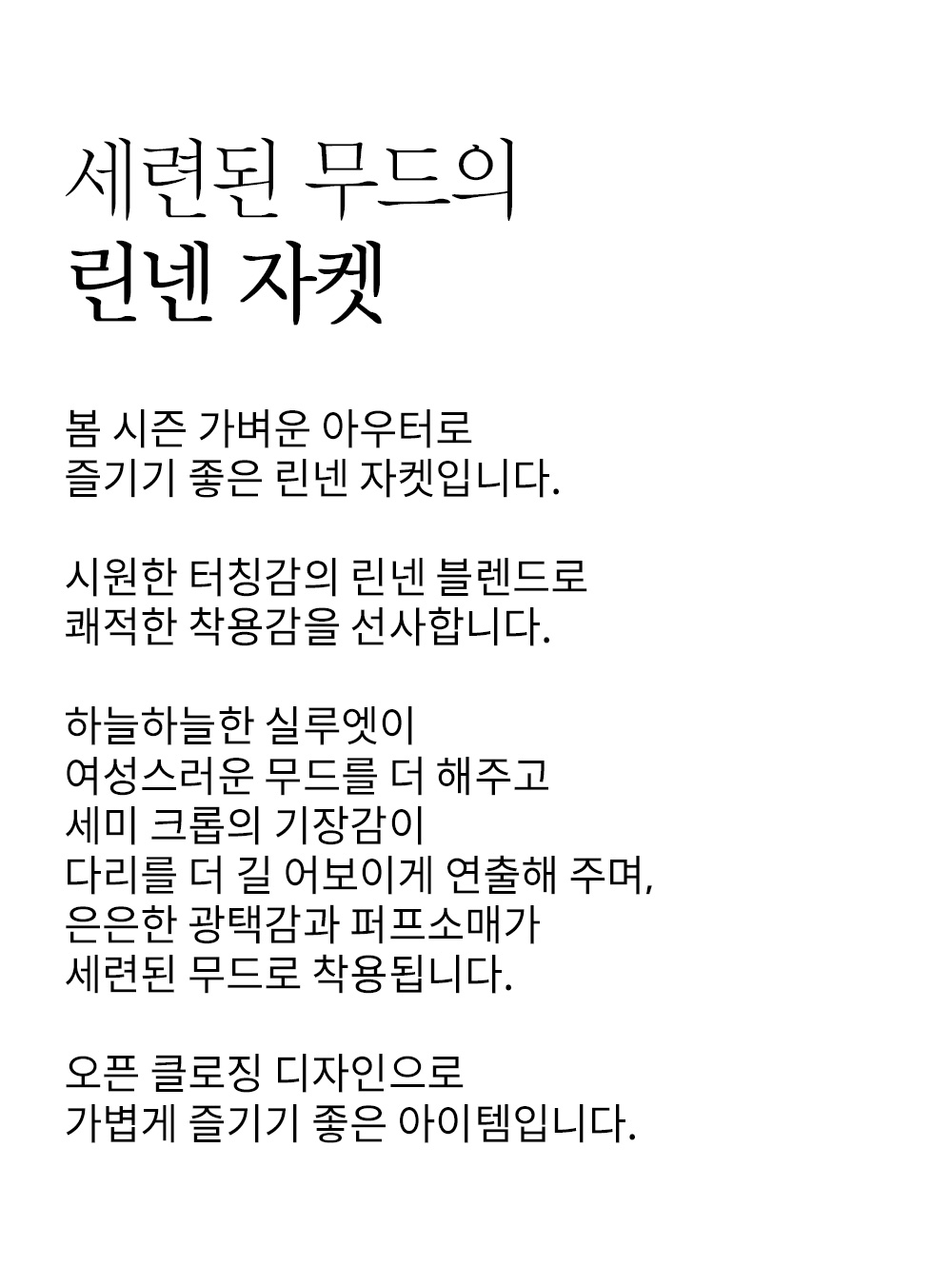 세련된 무드의
린넨 자켓

봄 시즌 가벼운 아우터로
즐기기 좋은 린넨 자켓입니다.

시원한 터칭감의 린넨 블렌드로
쾌적한 착용감을 선사합니다.

하늘하늘한 실루엣이
여성스러운 무드를 더 해주고
세미 크롭의 기장감이
다리를 더 길 어보이게 연출해 주며,
은은한 광택감과 퍼프소매가
세련된 무드로 착용됩니다.

오픈 클로징 디자인으로
가볍게 즐기기 좋은 아이템입니다.